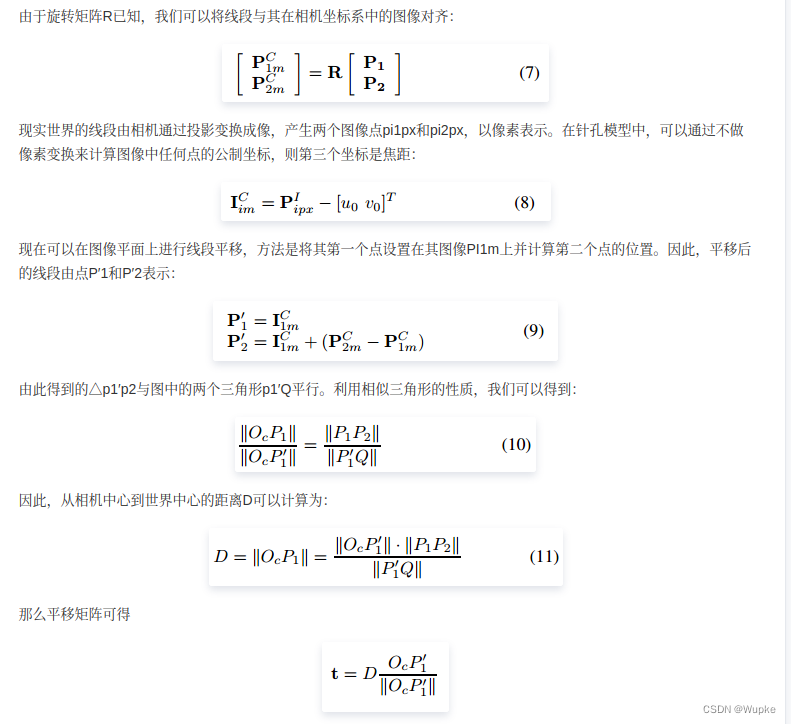 由于旋转矩阵R已知，我们可以将线段与其在相机坐标系中的图像对齐：

$\begin{bmatrix} \mathbf{P}_{1m}^{C} \\ \mathbf{P}_{2m}^{C} \end{bmatrix} = \mathbf{R} \begin{bmatrix} \mathbf{P_1} \\ \mathbf{P_2} \end{bmatrix}$ (7)

现实世界的线段由相机通过投影变换成像，产生两个图像点pi1px和pi2px，以像素表示。在针孔模型中，可以通过不做像素变换来计算图像中任何点的公制坐标，则第三个坐标是焦距：

$\mathbf{I}_{im}^{C} = \mathbf{P}_{ipx}^{I} - [u_0 \ v_0]^T$ (8)

现在可以在图像平面上进行线段平移，方法是将其第一个点设置在其图像PI1m上并计算第二个点的位置。因此，平移后的线段由点P'1和P'2表示：

$\mathbf{P}_1' = \mathbf{I}_{1m}^{C}$
$\mathbf{P}_2' = \mathbf{I}_{1m}^{C} + (\mathbf{P}_{2m}^{C} - \mathbf{P}_{1m}^{C})$ (9)

由此得到的△p1'p2与图中的两个三角形p1'Q平行。利用相似三角形的性质，我们可以得到：

$\frac{\|O_c P_1\|}{\|O_c P_1'\|} = \frac{\|P_1 P_2\|}{\|P_1' Q\|}$ (10)

因此，从相机中心到世界中心的距离D可以计算为：

$D = \|O_c P_1\| = \frac{\|O_c P_1'\| \cdot \|P_1 P_2\|}{\|P_1' Q\|}$ (11)

那么平移矩阵可得

$\mathbf{t} = D \frac{O_c P_1'}{\|O_c P_1'\|}$

CSDN @Wupke